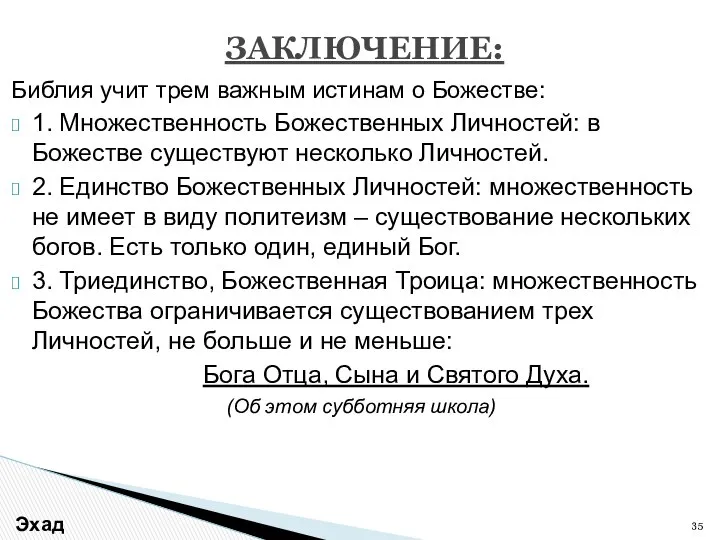 ЗАКЛЮЧЕНИЕ:

Библия учит трем важным истинам о Божестве:

1. Множественность Божественных Личностей: в Божестве существуют несколько Личностей.

2. Единство Божественных Личностей: множественность не имеет в виду политеизм – существование нескольких богов. Есть только один, единый Бог.

3. Триединство, Божественная Троица: множественность Божества ограничивается существованием трех Личностей, не больше и не меньше:

Бога Отца, Сына и Святого Духа.

(Об этом субботняя школа)

Эхад

35